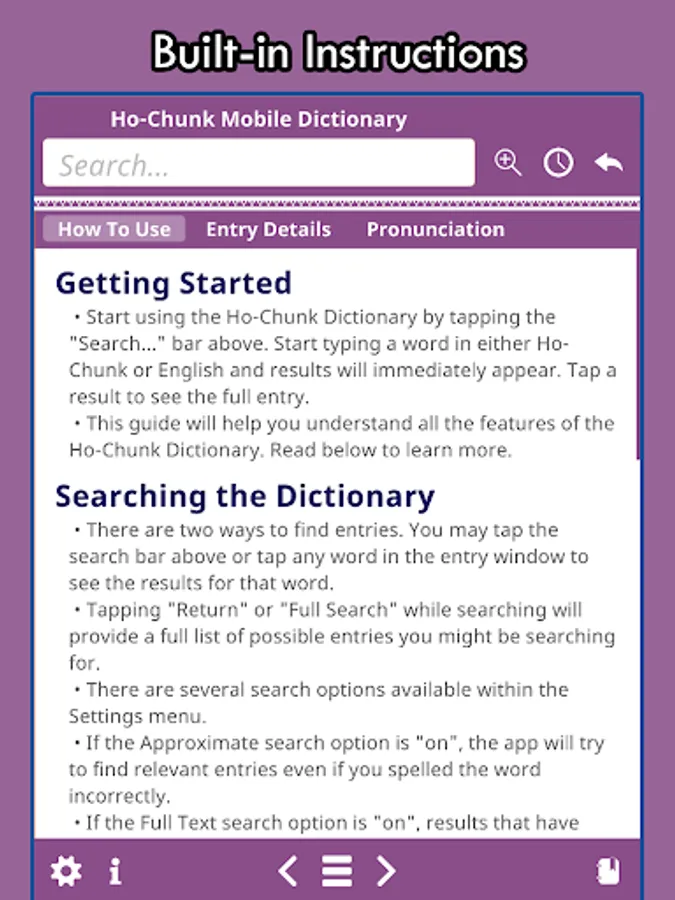 Built-in Instructions

Ho-Chunk Mobile Dictionary

Search...

How To Use Entry Details Pronunciation

Getting Started

• Start using the Ho-Chunk Dictionary by tapping the "Search..." bar above. Start typing a word in either Ho-Chunk or English and results will immediately appear. Tap a result to see the full entry.
• This guide will help you understand all the features of the Ho-Chunk Dictionary. Read below to learn more.

Searching the Dictionary

• There are two ways to find entries. You may tap the search bar above or tap any word in the entry window to see the results for that word.
• Tapping "Return" or "Full Search" while searching will provide a full list of possible entries you might be searching for.
• There are several search options available within the Settings menu.
• If the Approximate search option is "on", the app will try to find relevant entries even if you spelled the word incorrectly.
• If the Full Text search option is "on", results that have